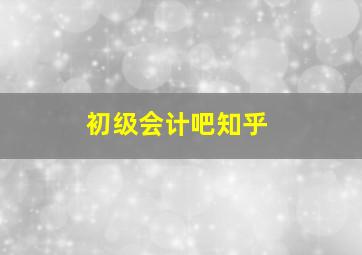 初级会计吧知乎